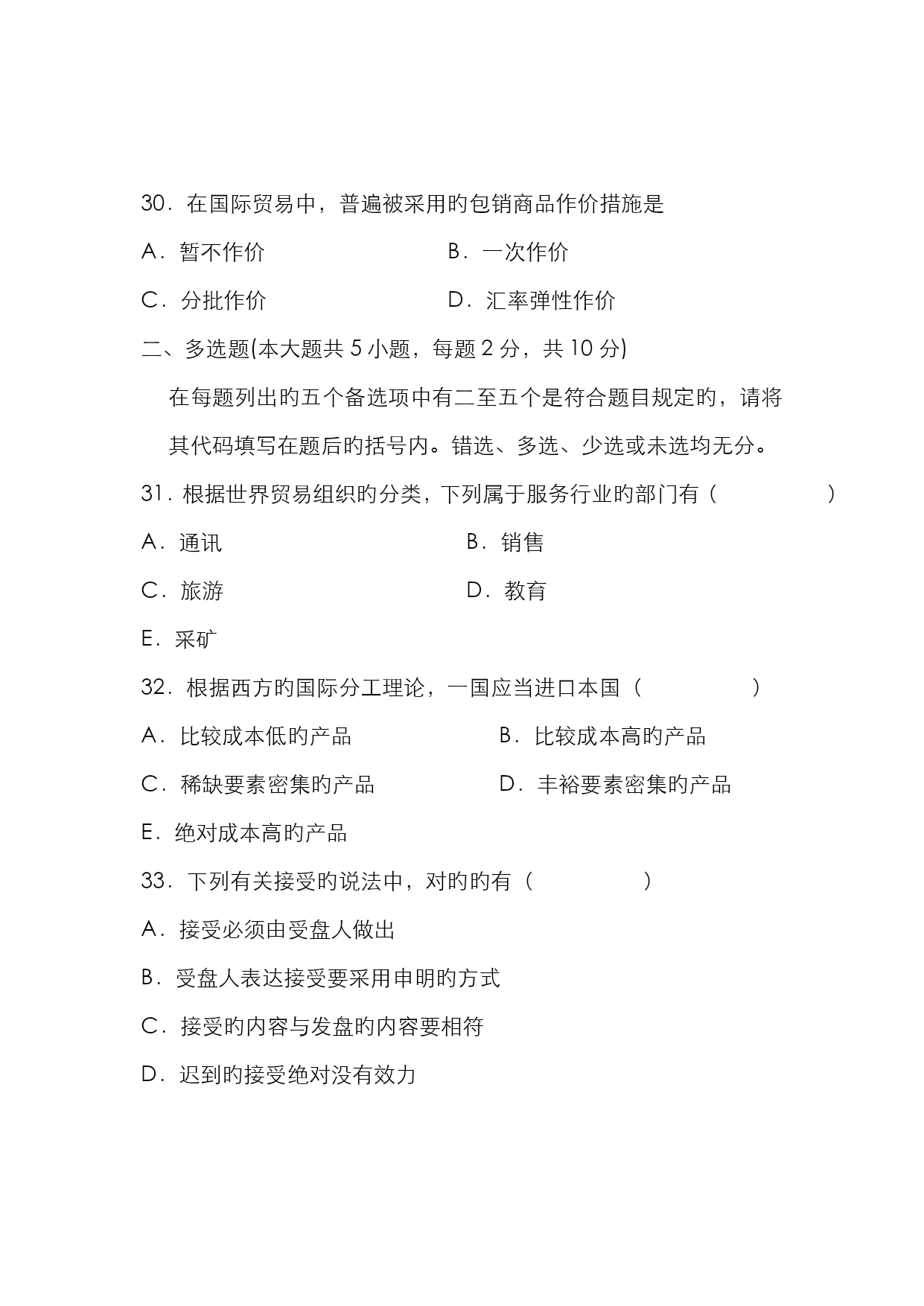 30．在国际贸易中，普遍被采用的包销商品作价措施是

A．暂不作价　　　　　　　　B．一次作价

C．分批作价　　　　　　　　D．汇率弹性作价

二、多选题(本大题共 5 小题，每题 2 分，共 10 分)

在每题列出的五个备选项中有二至五个是符合题目规定的，请将其代码填写在题后的括号内。错选、多选、少选或未选均无分。

31．根据世界贸易组织的分类，下列属于服务行业的部门有（　　　　）

A．通讯　　　　　　　　B．销售

C．旅游　　　　　　　　D．教育

E．采矿

32．根据西方的国际分工理论，一国应当进口本国（　　　　）

A．比较成本低的产品　　　　B．比较成本高的产品

C．稀缺要素密集的产品　　　D．丰裕要素密集的产品

E．绝对成本高的产品

33．下列有关接受的说法中，对的的有（　　　　）

A．接受必须由受盘人做出

B．受盘人表达接受要采用申明的方式

C．接受的内容与发盘的内容要相符

D．迟到的接受绝对没有效力